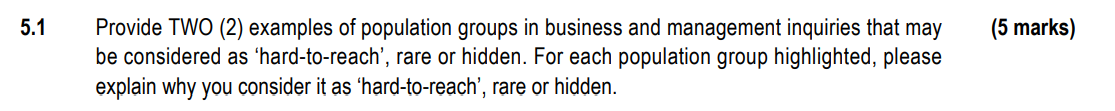 5.1 Provide TWO (2) examples of population groups in business and management inquiries that may be considered as ‘hard-to-reach’, rare or hidden. For each population group highlighted, please explain why you consider it as ‘hard-to-reach’, rare or hidden. (5 marks)